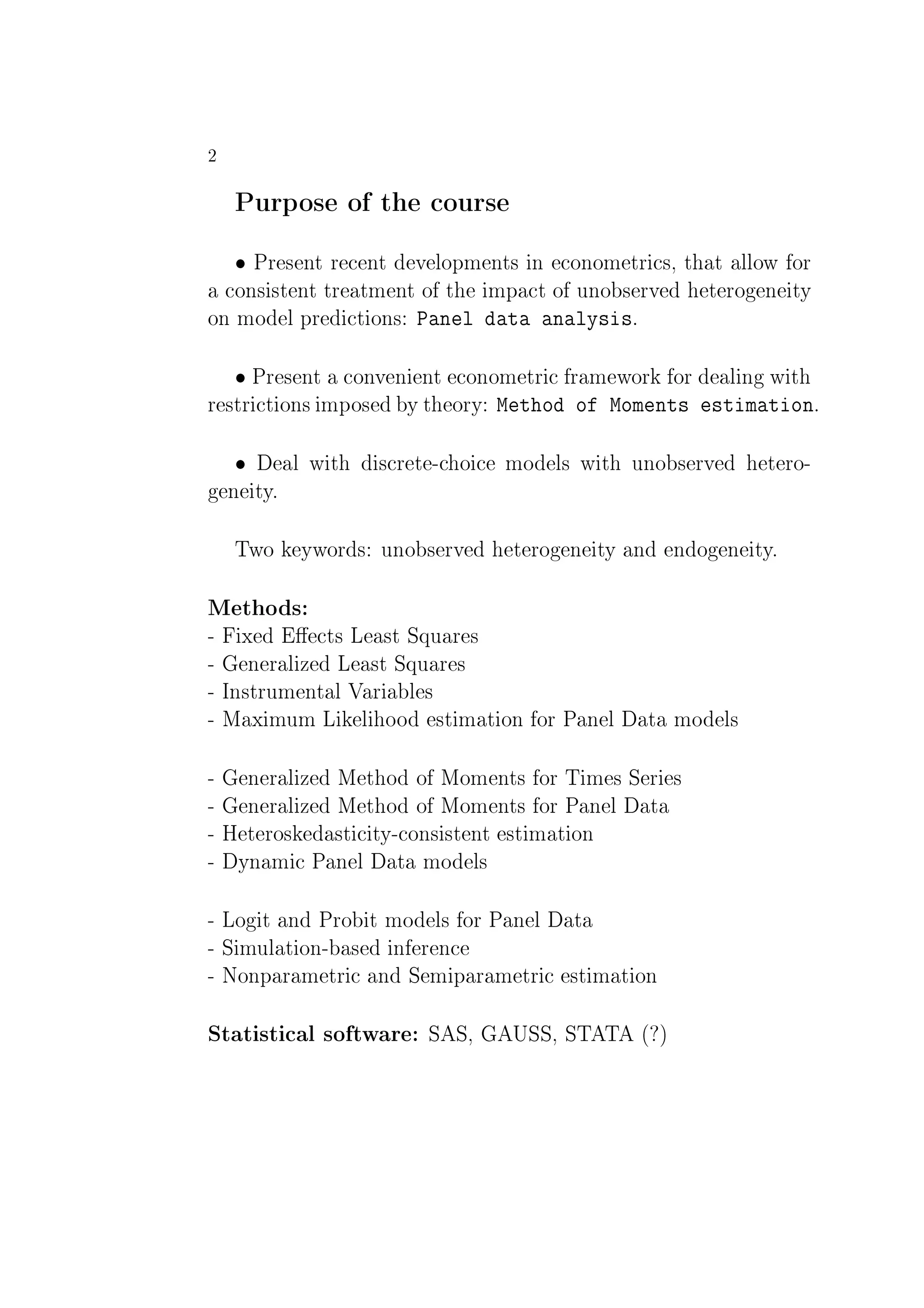 2

Purpose of the course

• Present recent developments in econometrics, that allow for a consistent treatment of the impact of unobserved heterogeneity on model predictions: Panel data analysis.

• Present a convenient econometric framework for dealing with restrictions imposed by theory: Method of Moments estimation.

• Deal with discrete-choice models with unobserved heterogeneity.

Two keywords: unobserved heterogeneity and endogeneity.

Methods:
- Fixed Effects Least Squares
- Generalized Least Squares
- Instrumental Variables
- Maximum Likelihood estimation for Panel Data models

- Generalized Method of Moments for Times Series
- Generalized Method of Moments for Panel Data
- Heteroskedasticity-consistent estimation
- Dynamic Panel Data models

- Logit and Probit models for Panel Data
- Simulation-based inference
- Nonparametric and Semiparametric estimation

Statistical software: SAS, GAUSS, STATA (?)